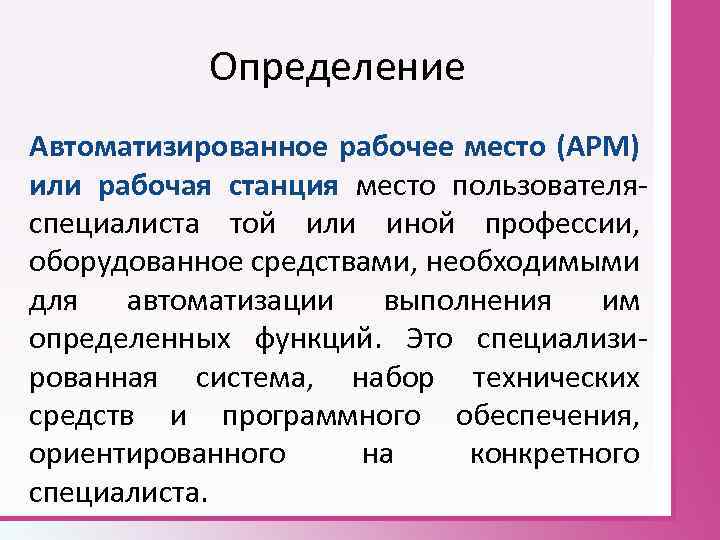 Определение

Автоматизированное рабочее место (АРМ) или рабочая станция место пользователя-специалиста той или иной профессии, оборудованное средствами, необходимыми для автоматизации выполнения им определенных функций. Это специализированная система, набор технических средств и программного обеспечения, ориентированного на конкретного специалиста.